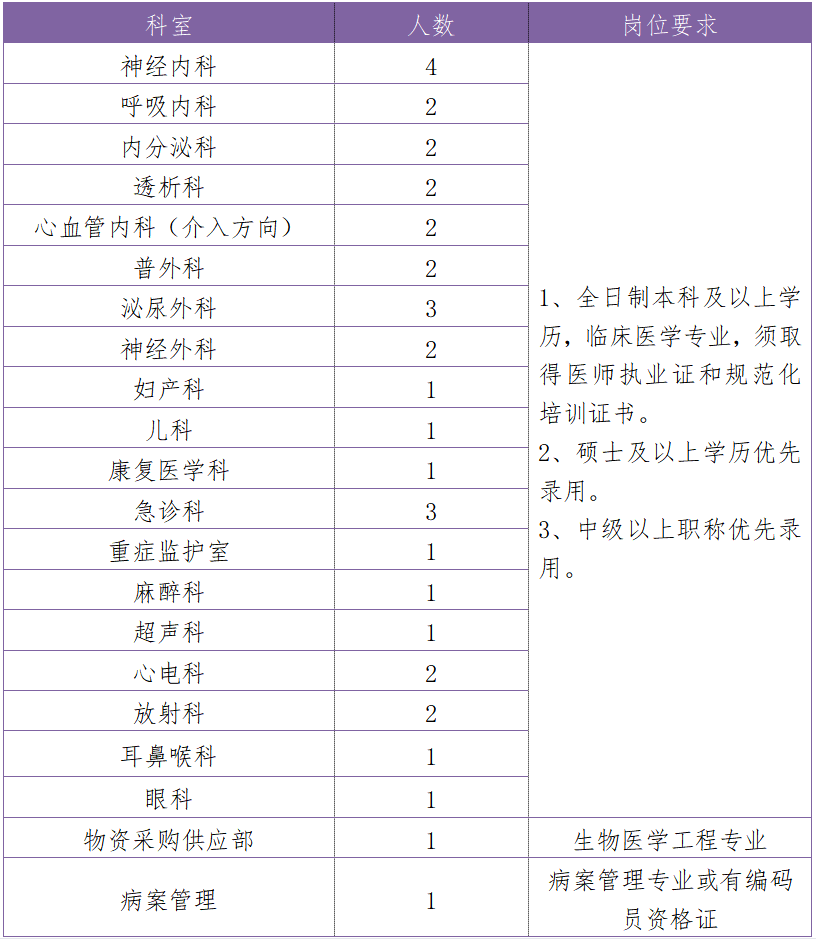 | 科室 | 人数 | 岗位要求 |
|---|---|---|
| 神经内科 | 4 | 1、全日制本科及以上学历，临床医学专业，须取得医师执业证和规范化培训证书。 2、硕士及以上学历优先录用。 3、中级以上职称优先录用。 |
| 呼吸内科 | 2 | |
| 内分泌科 | 2 | |
| 透析科 | 2 | |
| 心血管内科（介入方向） | 2 | |
| 普外科 | 2 | |
| 泌尿外科 | 3 | |
| 神经外科 | 2 | |
| 妇产科 | 1 | |
| 儿科 | 1 | |
| 康复医学科 | 1 | |
| 急诊科 | 3 | |
| 重症监护室 | 1 | |
| 麻醉科 | 1 | |
| 超声科 | 1 | |
| 心电科 | 2 | |
| 放射科 | 2 | |
| 耳鼻喉科 | 1 | |
| 眼科 | 1 | |
| 物资采购供应部 | 1 | 生物医学工程专业 |
| 病案管理 | 1 | 病案管理专业或有编码员资格证 |